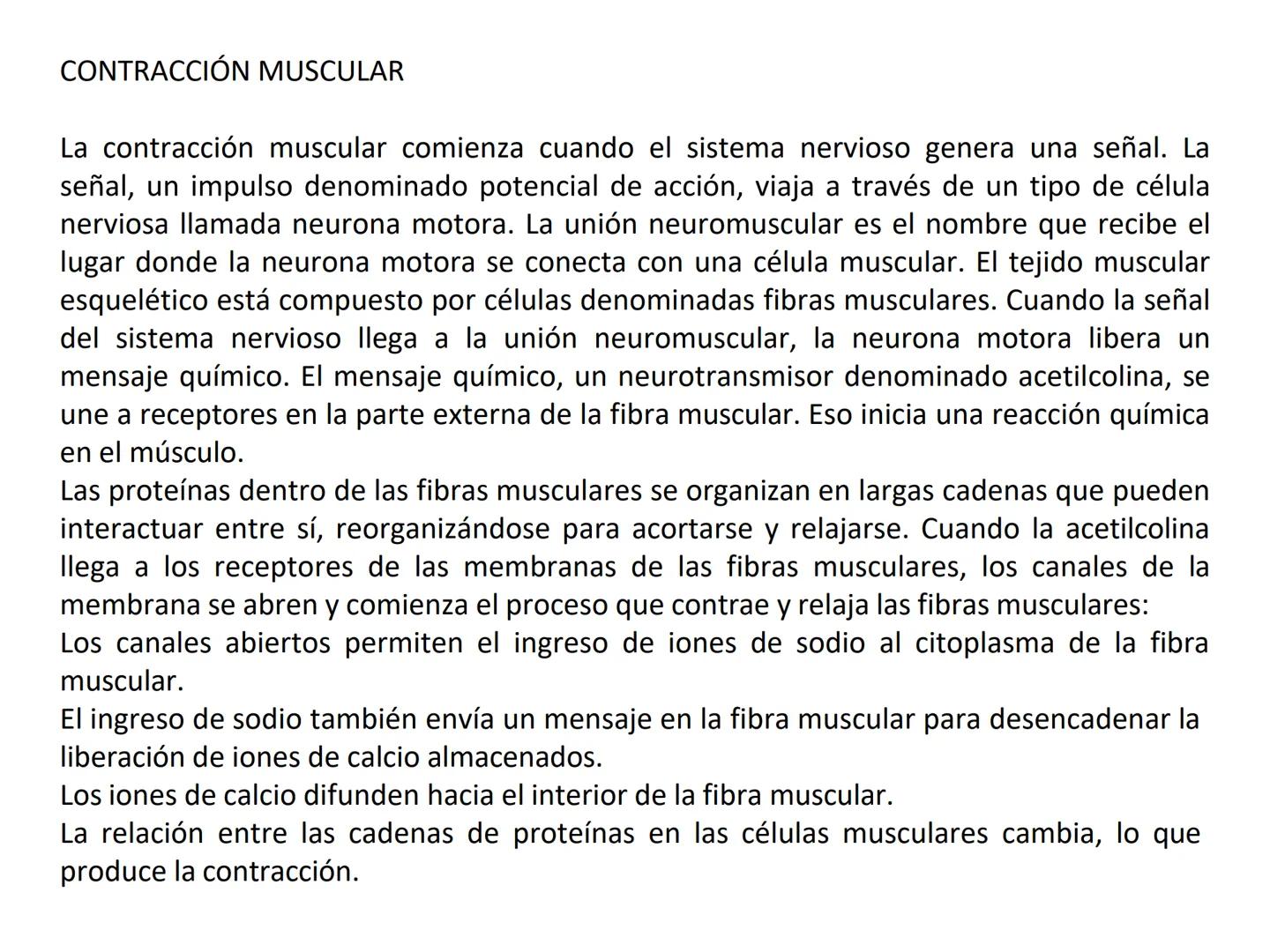 CONTRACCIÓN MUSCULAR

La contracción muscular comienza cuando el sistema nervioso genera una señal. La señal, un impulso denominado potencial de acción, viaja a través de un tipo de célula nerviosa llamada neurona motora. La unión neuromuscular es el nombre que recibe el lugar donde la neurona motora se conecta con una célula muscular. El tejido muscular esquelético está compuesto por células denominadas fibras musculares. Cuando la señal del sistema nervioso llega a la unión neuromuscular, la neurona motora libera un mensaje químico. El mensaje químico, un neurotransmisor denominado acetilcolina, se une a receptores en la parte externa de la fibra muscular. Eso inicia una reacción química en el músculo.
Las proteínas dentro de las fibras musculares se organizan en largas cadenas que pueden interactuar entre sí, reorganizándose para acortarse y relajarse. Cuando la acetilcolina llega a los receptores de las membranas de las fibras musculares, los canales de la membrana se abren y comienza el proceso que contrae y relaja las fibras musculares:
Los canales abiertos permiten el ingreso de iones de sodio al citoplasma de la fibra muscular.
El ingreso de sodio también envía un mensaje en la fibra muscular para desencadenar la liberación de iones de calcio almacenados.
Los iones de calcio difunden hacia el interior de la fibra muscular.
La relación entre las cadenas de proteínas en las células musculares cambia, lo que produce la contracción.